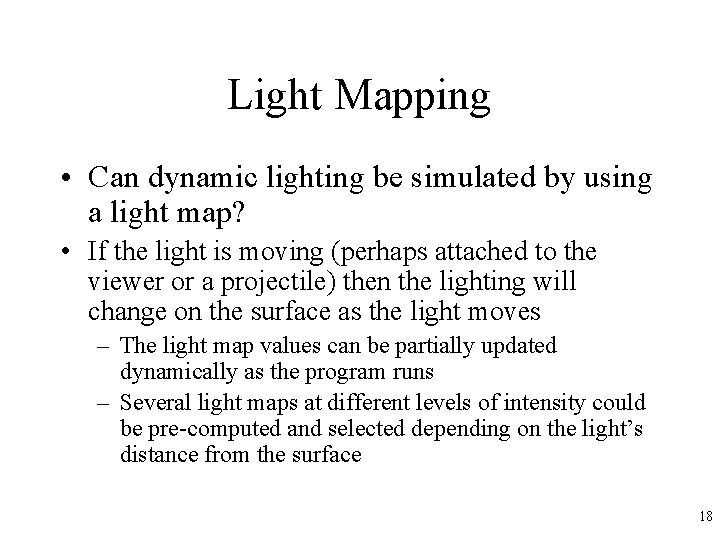 Light Mapping

• Can dynamic lighting be simulated by using a light map?

• If the light is moving (perhaps attached to the viewer or a projectile) then the lighting will change on the surface as the light moves

– The light map values can be partially updated dynamically as the program runs

– Several light maps at different levels of intensity could be pre-computed and selected depending on the light's distance from the surface

18